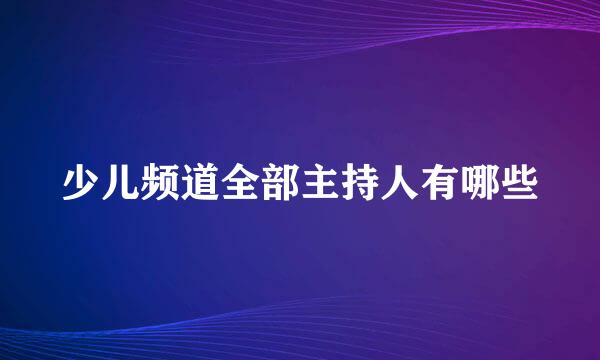 少儿频道全部主持人有哪些